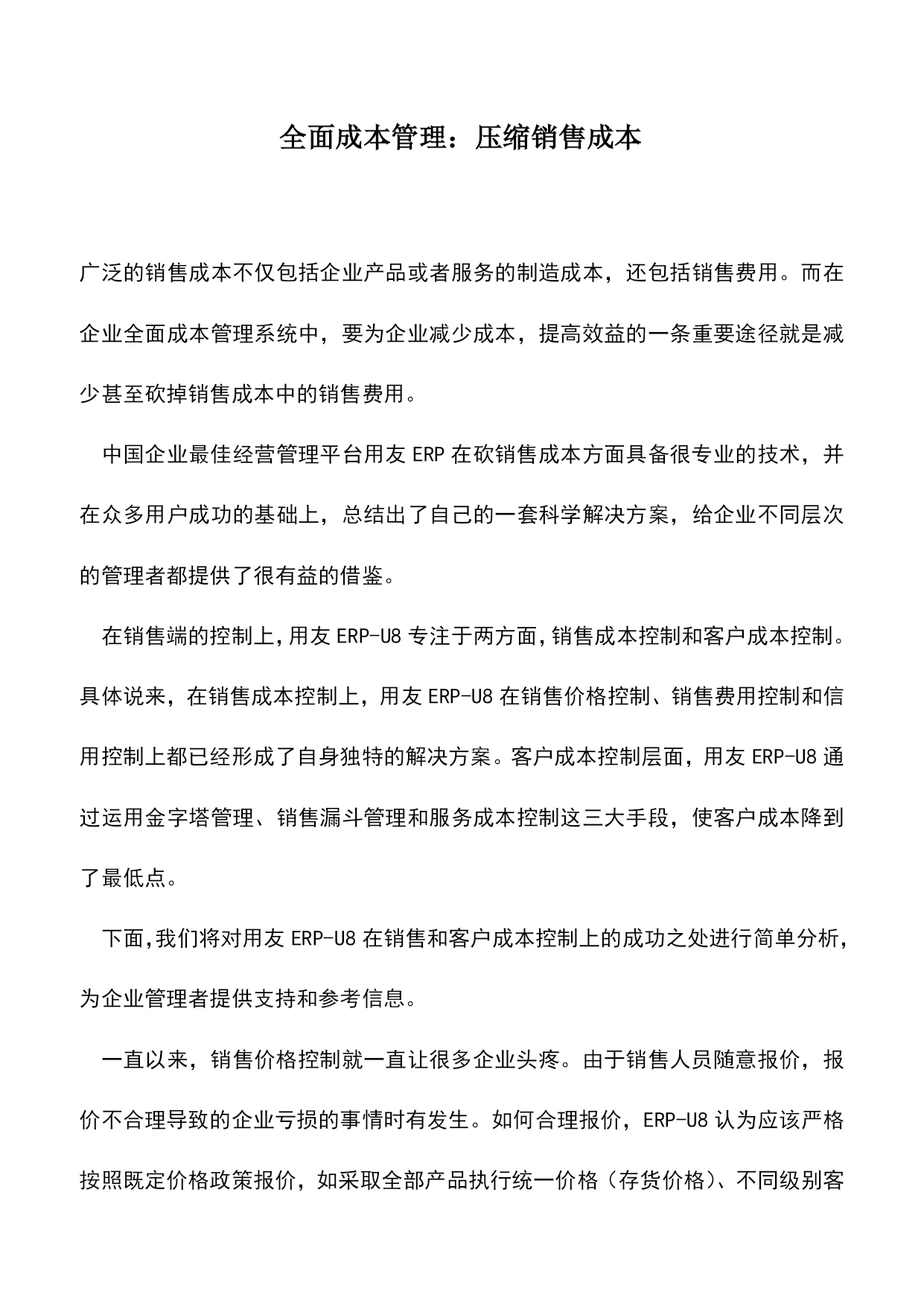 全面成本管理：压缩销售成本

广泛的销售成本不仅包括企业产品或者服务的制造成本，还包括销售费用。而在企业全面成本管理系统中，要为企业减少成本，提高效益的一条重要途径就是减少甚至砍掉销售成本中的销售费用。

中国企业最佳经营管理平台用友 ERP 在砍销售成本方面具备很专业的技术，并在众多用户成功的基础上，总结出了自己的一套科学解决方案，给企业不同层次的管理者都提供了很有益的借鉴。

在销售端的控制上，用友 ERP-U8 专注于两方面，销售成本控制和客户成本控制。具体说来，在销售成本控制上，用友 ERP-U8 在销售价格控制、销售费用控制和信用控制上都已经形成了自身独特的解决方案。客户成本控制层面，用友 ERP-U8 通过运用金字塔管理、销售漏斗管理和服务成本控制这三大手段，使客户成本降到了最低点。

下面，我们将对用友 ERP-U8 在销售和客户成本控制上的成功之处进行简单分析，为企业管理者提供支持和参考信息。

一直以来，销售价格控制就一直让很多企业头疼。由于销售人员随意报价，报价不合理导致的企业亏损的事情时有发生。如何合理报价，ERP-U8 认为应该严格按照既定价格政策报价，如采取全部产品执行统一价格（存货价格）、不同级别客